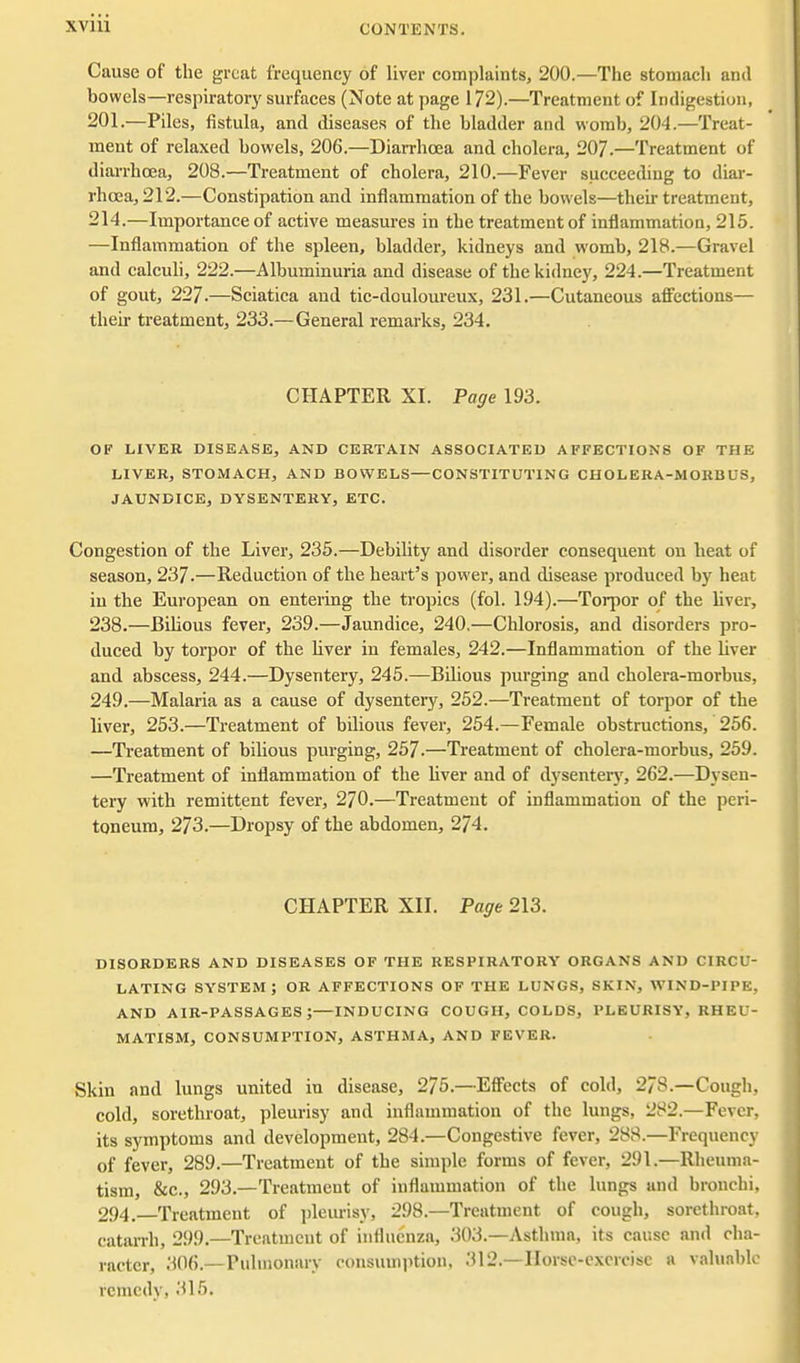 xviii CONTENTS.

Cause of the great frequency of liver complaints, 200.—The stomach and bowels—respiratory surfaces (Note at page 172).—Treatment of Indigestion, 201.—Piles, fistula, and diseases of the bladder and womb, 204.—Treatment of relaxed bowels, 206.—Diarrhœa and cholera, 207.—Treatment of diarrhœa, 208.—Treatment of cholera, 210.—Fever succeeding to diarrhœa, 212.—Constipation and inflammation of the bowels—their treatment, 214.—Importance of active measures in the treatment of inflammation, 215.—Inflammation of the spleen, bladder, kidneys and womb, 218.—Gravel and calculi, 222.—Albuminuria and disease of the kidney, 224.—Treatment of gout, 227.—Sciatica and tic-douloureux, 231.—Cutaneous affections—their treatment, 233.—General remarks, 234.

CHAPTER XI. Page 193.

OF LIVER DISEASE, AND CERTAIN ASSOCIATED AFFECTIONS OF THE LIVER, STOMACH, AND BOWELS—CONSTITUTING CHOLERA-MORBUS, JAUNDICE, DYSENTERY, ETC.

Congestion of the Liver, 235.—Debility and disorder consequent on heat of season, 237.—Reduction of the heart's power, and disease produced by heat in the European on entering the tropics (fol. 194).—Torpor of the liver, 238.—Bilious fever, 239.—Jaundice, 240.—Chlorosis, and disorders produced by torpor of the liver in females, 242.—Inflammation of the liver and abscess, 244.—Dysentery, 245.—Bilious purging and cholera-morbus, 249.—Malaria as a cause of dysentery, 252.—Treatment of torpor of the liver, 253.—Treatment of bilious fever, 254.—Female obstructions, 256.—Treatment of bilious purging, 257.—Treatment of cholera-morbus, 259.—Treatment of inflammation of the liver and of dysentery, 262.—Dysentery with remittent fever, 270.—Treatment of inflammation of the peritoneum, 273.—Dropsy of the abdomen, 274.

CHAPTER XII. Page 213.

DISORDERS AND DISEASES OF THE RESPIRATORY ORGANS AND CIRCULATING SYSTEM; OR AFFECTIONS OF THE LUNGS, SKIN, WIND-PIPE, AND AIR-PASSAGES;—INDUCING COUGH, COLDS, PLEURISY, RHEUMATISM, CONSUMPTION, ASTHMA, AND FEVER.

Skin and lungs united in disease, 275.—Effects of cold, 278.—Cough, cold, sorethroat, pleurisy and inflammation of the lungs, 282.—Fever, its symptoms and development, 284.—Congestive fever, 288.—Frequency of fever, 289.—Treatment of the simple forms of fever, 291.—Rheumatism, &c., 293.—Treatment of inflammation of the lungs and bronchi, 294.—Treatment of pleurisy, 298.—Treatment of cough, sorethroat, catarrh, 299.—Treatment of influenza, 303.—Asthma, its cause and character, 306.—Pulmonary consumption, 312.—Horse-exercise a valuable remedy, 315.